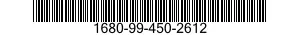 1680-99-450-2612